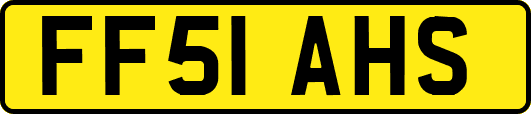 FF51 AHS